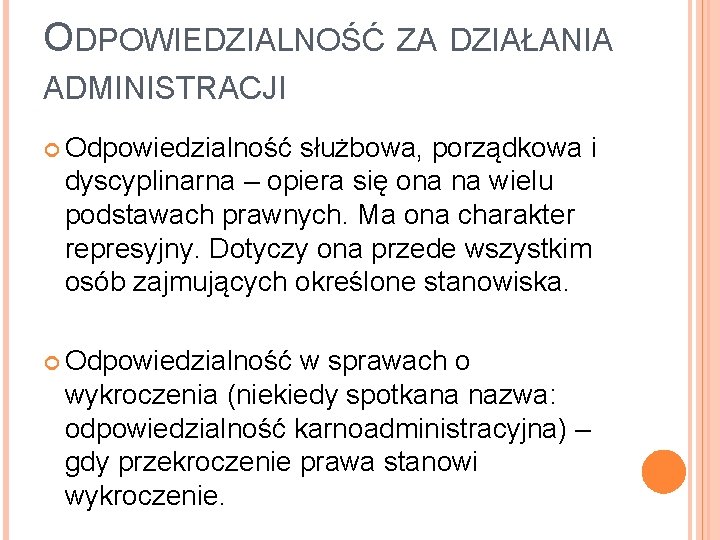 ODPOWIEDZIALNOŚĆ ZA DZIAŁANIA ADMINISTRACJI

Odpowiedzialność służbowa, porządkowa i dyscyplinarna – opiera się ona na wielu podstawach prawnych. Ma ona charakter represyjny. Dotyczy ona przede wszystkim osób zajmujących określone stanowiska.

Odpowiedzialność w sprawach o wykroczenia (niekiedy spotkana nazwa: odpowiedzialność karnoadministracyjna) – gdy przekroczenie prawa stanowi wykroczenie.